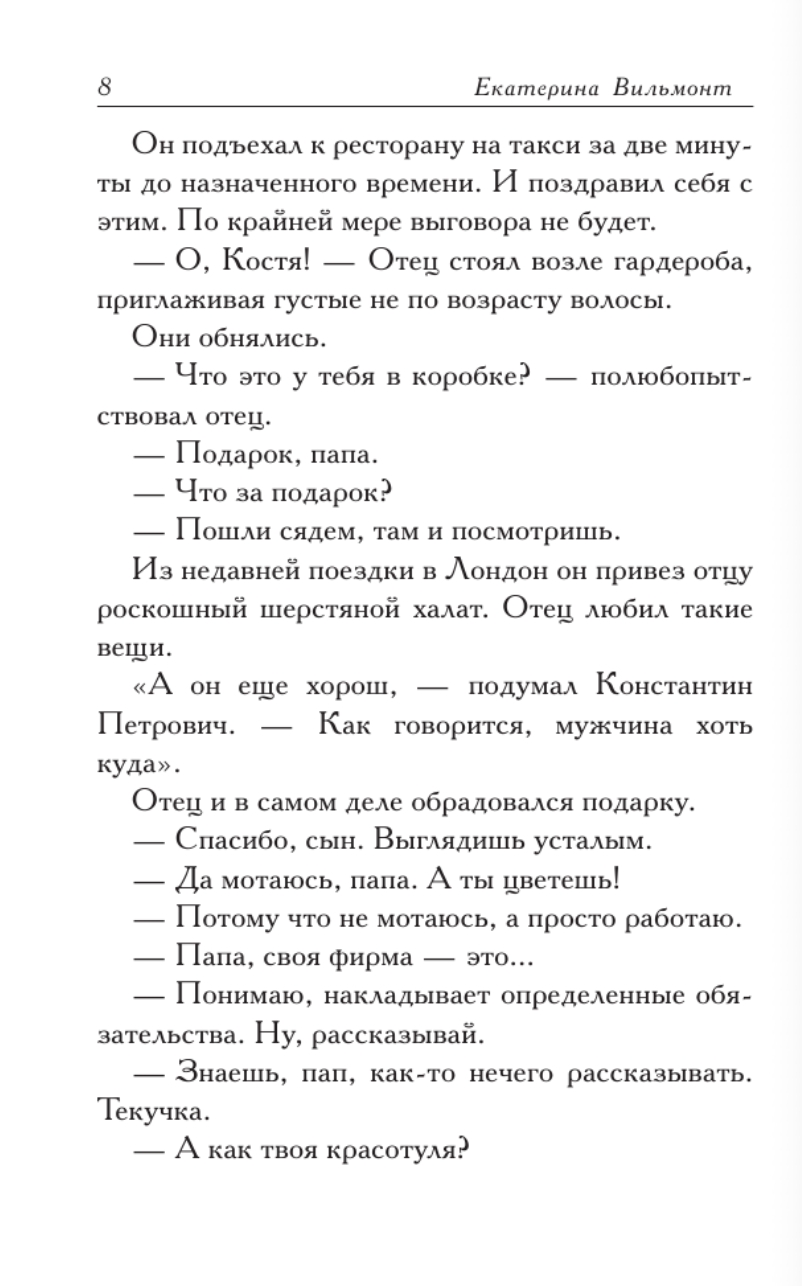 8 Екатерина Вильмонт

Он подъехал к ресторану на такси за две минуты до назначенного времени. И поздравил себя с этим. По крайней мере выговора не будет.

— О, Костя! — Отец стоял возле гардероба, приглаживая густые не по возрасту волосы.

Они обнялись.

— Что это у тебя в коробке? — полюбопытствовал отец.

— Подарок, папа.

— Что за подарок?

— Пошли сядем, там и посмотришь.

Из недавней поездки в Лондон он привез отцу роскошный шерстяной халат. Отец любил такие вещи.

«А он еще хорош, — подумал Константин Петрович. — Как говорится, мужчина хоть куда».

Отец и в самом деле обрадовался подарку.

— Спасибо, сын. Выглядишь усталым.

— Да мотаюсь, папа. А ты цветешь!

— Потому что не мотаюсь, а просто работаю.

— Папа, своя фирма — это...

— Понимаю, накладывает определенные обязательства. Ну, рассказывай.

— Знаешь, пап, как-то нечего рассказывать. Текучка.

— А как твоя красотуля?